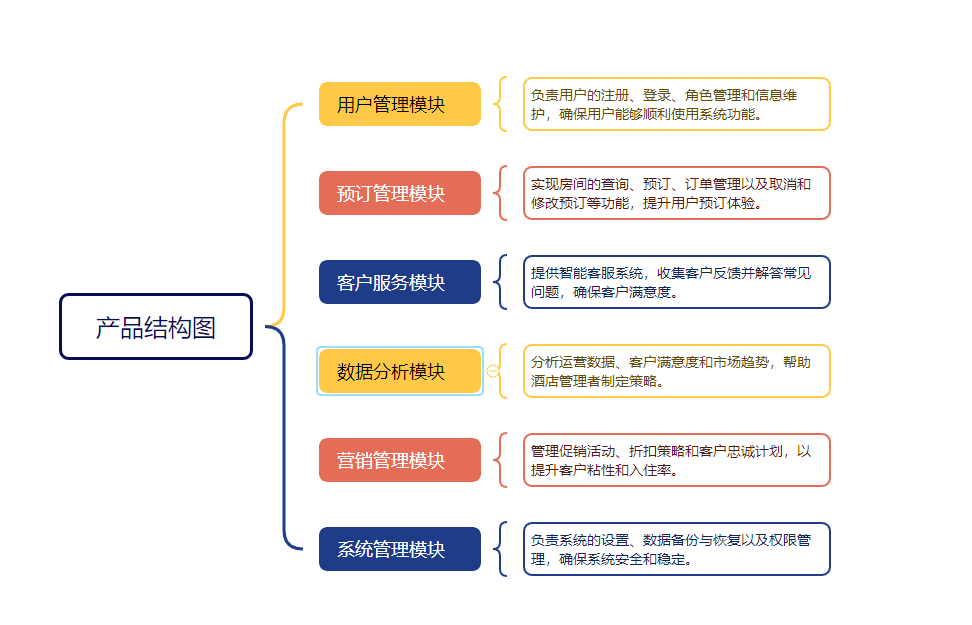 产品结构图

用户管理模块

负责用户的注册、登录、角色管理和信息维护，确保用户能够顺利使用系统功能。

预订管理模块

实现房间的查询、预订、订单管理以及取消和修改预订等功能，提升用户预订体验。

客户服务模块

提供智能客服系统，收集客户反馈并解答常见问题，确保客户满意度。

数据分析模块

分析运营数据、客户满意度和市场趋势，帮助酒店管理者制定策略。

营销管理模块

管理促销活动、折扣策略和客户忠诚计划，以提升客户粘性和入住率。

系统管理模块

负责系统的设置、数据备份与恢复以及权限管理，确保系统安全和稳定。